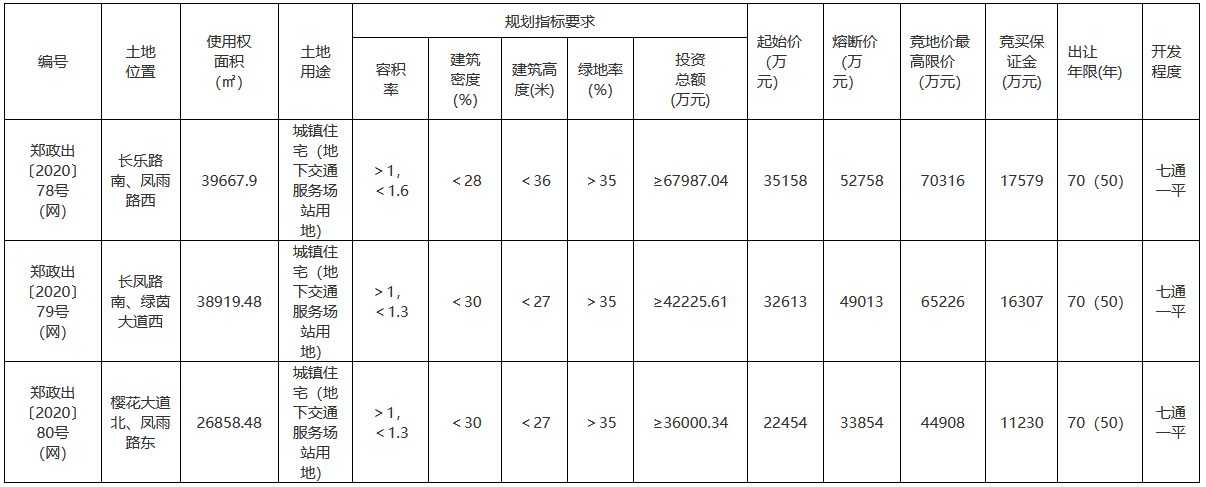 | 编号 | 土地位置 | 使用权面积(㎡) | 土地用途 | 规划指标要求 |  |  |  |  | 起始价(万元) | 熔断价(万元) | 竞地价最高限价(万元) | 竞买保证金(万元) | 出让年限(年) | 开发程度 |
|---|---|---|---|---|---|---|---|---|---|---|---|---|---|---|
|  |  |  |  | 容积率 | 建筑密度(%) | 建筑高度(米) | 绿地率(%) | 投资总额(万元) |  |  |  |  |  |  |
| 郑政出〔2020〕78号(网) | 长乐路南、凤雨路西 | 39667.9 | 城镇住宅(地下交通服务场站用地) | ＞1，＜1.6 | ＜28 | ＜36 | ＞35 | ≥67987.04 | 35158 | 52758 | 70316 | 17579 | 70（50） | 七通一平 |
| 郑政出〔2020〕79号(网) | 长凤路南、绿茵大道西 | 38919.48 | 城镇住宅(地下交通服务场站用地) | ＞1，＜1.3 | ＜30 | ＜27 | ＞35 | ≥42225.61 | 32613 | 49013 | 65226 | 16307 | 70（50） | 七通一平 |
| 郑政出〔2020〕80号(网) | 樱花大道北、凤雨路东 | 26858.48 | 城镇住宅(地下交通服务场站用地) | ＞1，＜1.3 | ＜30 | ＜27 | ＞35 | ≥36000.34 | 22454 | 33854 | 44908 | 11230 | 70（50） | 七通一平 |